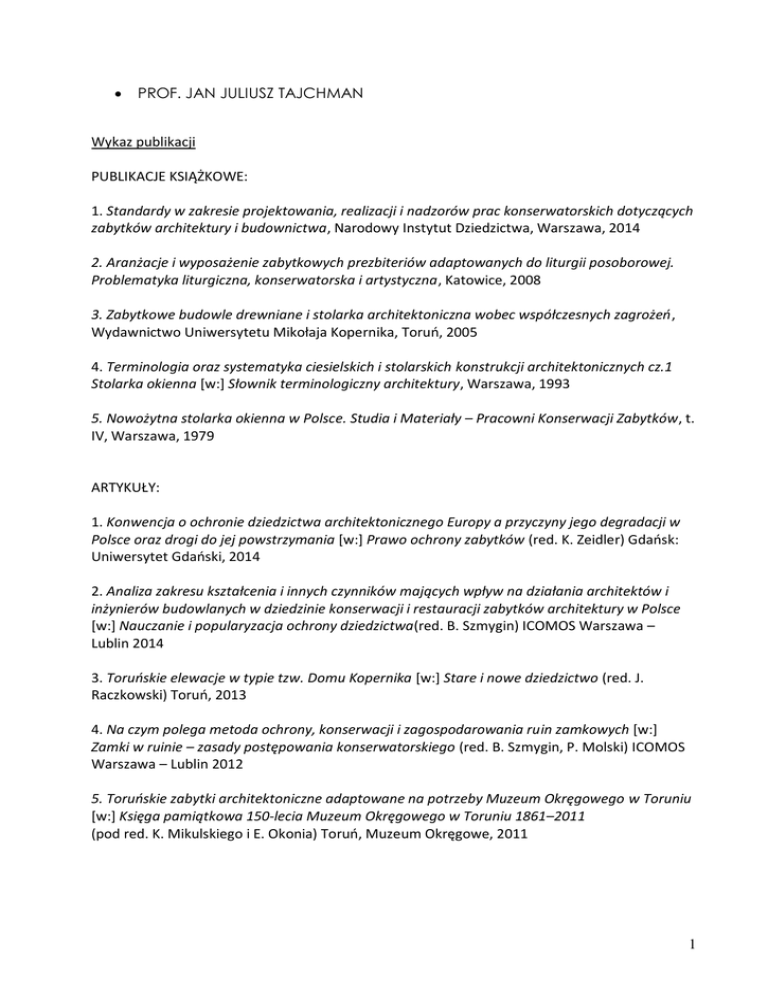 • PROF. JAN JULIUSZ TAJCHMAN

Wykaz publikacji

PUBLIKACJE KSIĄŻKOWE:

1. Standardy w zakresie projektowania, realizacji i nadzorów prac konserwatorskich dotyczących zabytków architektury i budownictwa, Narodowy Instytut Dziedzictwa, Warszawa, 2014

2. Aranżacje i wyposażenie zabytkowych prezbiteriów adaptowanych do liturgii posoborowej. Problematyka liturgiczna, konserwatorska i artystyczna, Katowice, 2008

3. Zabytkowe budowle drewniane i stolarka architektoniczna wobec współczesnych zagrożeń, Wydawnictwo Uniwersytetu Mikołaja Kopernika, Toruń, 2005

4. Terminologia oraz systematyka ciesielskich i stolarskich konstrukcji architektonicznych cz.1 Stolarka okienna [w:] Słownik terminologiczny architektury, Warszawa, 1993

5. Nowożytna stolarka okienna w Polsce. Studia i Materiały – Pracowni Konserwacji Zabytków, t. IV, Warszawa, 1979

ARTYKUŁY:

1. Konwencja o ochronie dziedzictwa architektonicznego Europy a przyczyny jego degradacji w Polsce oraz drogi do jej powstrzymania [w:] Prawo ochrony zabytków (red. K. Zeidler) Gdańsk: Uniwersytet Gdański, 2014

2. Analiza zakresu kształcenia i innych czynników mających wpływ na działania architektów i inżynierów budowlanych w dziedzinie konserwacji i restauracji zabytków architektury w Polsce [w:] Nauczanie i popularyzacja ochrony dziedzictwa(red. B. Szmygin) ICOMOS Warszawa – Lublin 2014

3. Toruńskie elewacje w typie tzw. Domu Kopernika [w:] Stare i nowe dziedzictwo (red. J. Raczkowski) Toruń, 2013

4. Na czym polega metoda ochrony, konserwacji i zagospodarowania ruin zamkowych [w:] Zamki w ruinie – zasady postępowania konserwatorskiego (red. B. Szmygin, P. Molski) ICOMOS Warszawa – Lublin 2012

5. Toruńskie zabytki architektoniczne adaptowane na potrzeby Muzeum Okręgowego w Toruniu [w:] Księga pamiątkowa 150-lecia Muzeum Okręgowego w Toruniu 1861–2011 (pod red. K. Mikulskiego i E. Okonia) Toruń, Muzeum Okręgowe, 2011

1